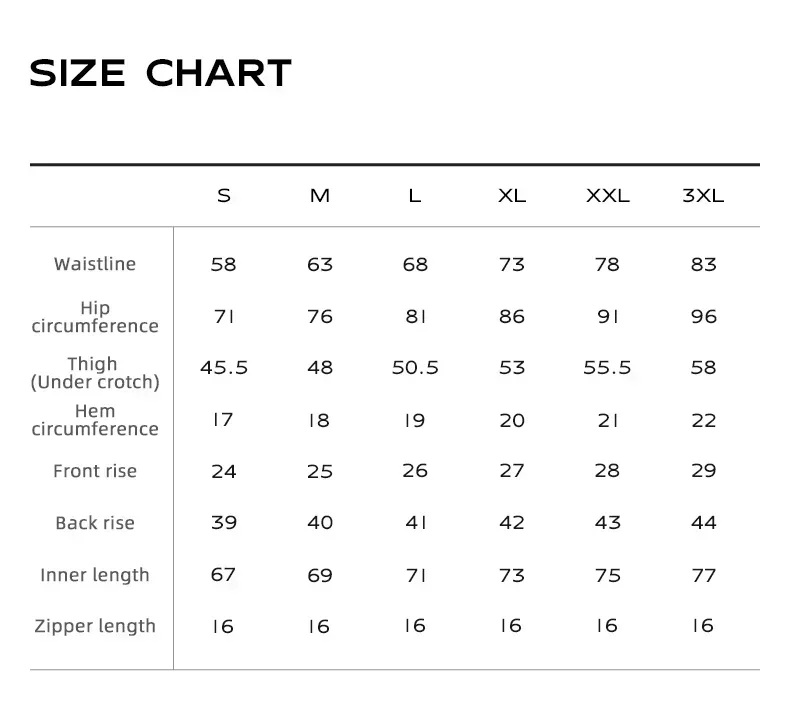 SIZE CHART

|  | S | M | L | XL | XXL | 3XL |
|---|---|---|---|---|---|---|
| Waistline | 58 | 63 | 68 | 73 | 78 | 83 |
| Hip circumference | 71 | 76 | 81 | 86 | 91 | 96 |
| Thigh (Under crotch) | 45.5 | 48 | 50.5 | 53 | 55.5 | 58 |
| Hem circumference | 17 | 18 | 19 | 20 | 21 | 22 |
| Front rise | 24 | 25 | 26 | 27 | 28 | 29 |
| Back rise | 39 | 40 | 41 | 42 | 43 | 44 |
| Inner length | 67 | 69 | 71 | 73 | 75 | 77 |
| Zipper length | 16 | 16 | 16 | 16 | 16 | 16 |